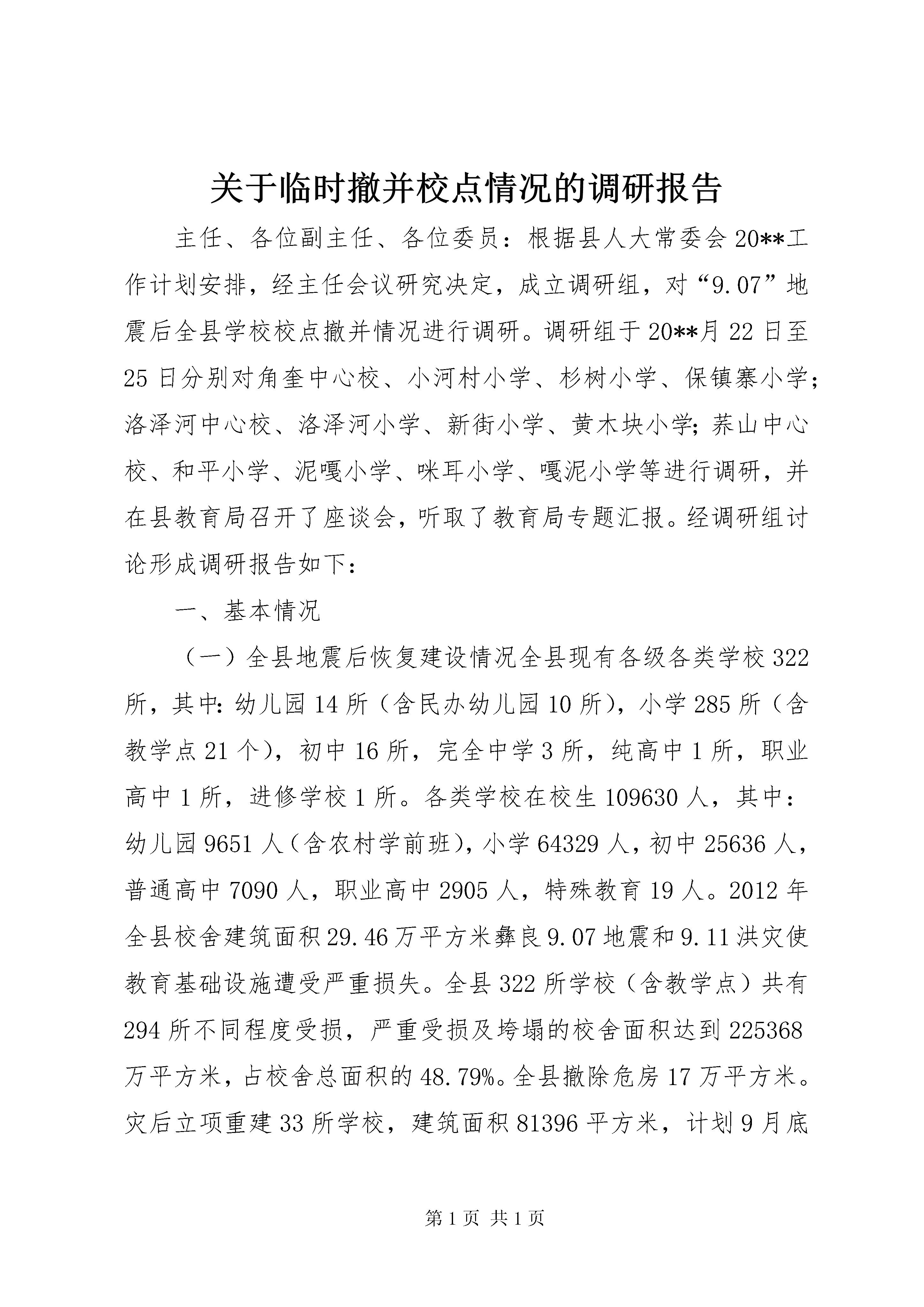 关于临时撤并校点情况的调研报告

主任、各位副主任、各位委员：根据县人大常委会20**工作计划安排，经主任会议研究决定，成立调研组，对“9.07”地震后全县学校校点撤并情况进行调研。调研组于20**月22日至25日分别对角奎中心校、小河村小学、杉树小学、保镇寨小学；洛泽河中心校、洛泽河小学、新街小学、黄木块小学；荞山中心校、和平小学、泥嘎小学、咪耳小学、嘎泥小学等进行调研，并在县教育局召开了座谈会，听取了教育局专题汇报。经调研组讨论形成调研报告如下：

一、基本情况

（一）全县地震后恢复建设情况全县现有各级各类学校322所，其中：幼儿园14所（含民办幼儿园10所），小学285所（含教学点21个），初中16所，完全中学3所，纯高中1所，职业高中1所，进修学校1所。各类学校在校生109630人，其中：幼儿园9651人（含农村学前班），小学64329人，初中25636人，普通高中7090人，职业高中2905人，特殊教育19人。2012年全县校舍建筑面积29.46万平方米彝良9.07地震和9.11洪灾使教育基础设施遭受严重损失。全县322所学校（含教学点）共有294所不同程度受损，严重受损及垮塌的校舍面积达到225368万平方米，占校舍总面积的48.79%。全县撤除危房17万平方米。灾后立项重建33所学校，建筑面积81396平方米，计划9月底

第1页 共1页